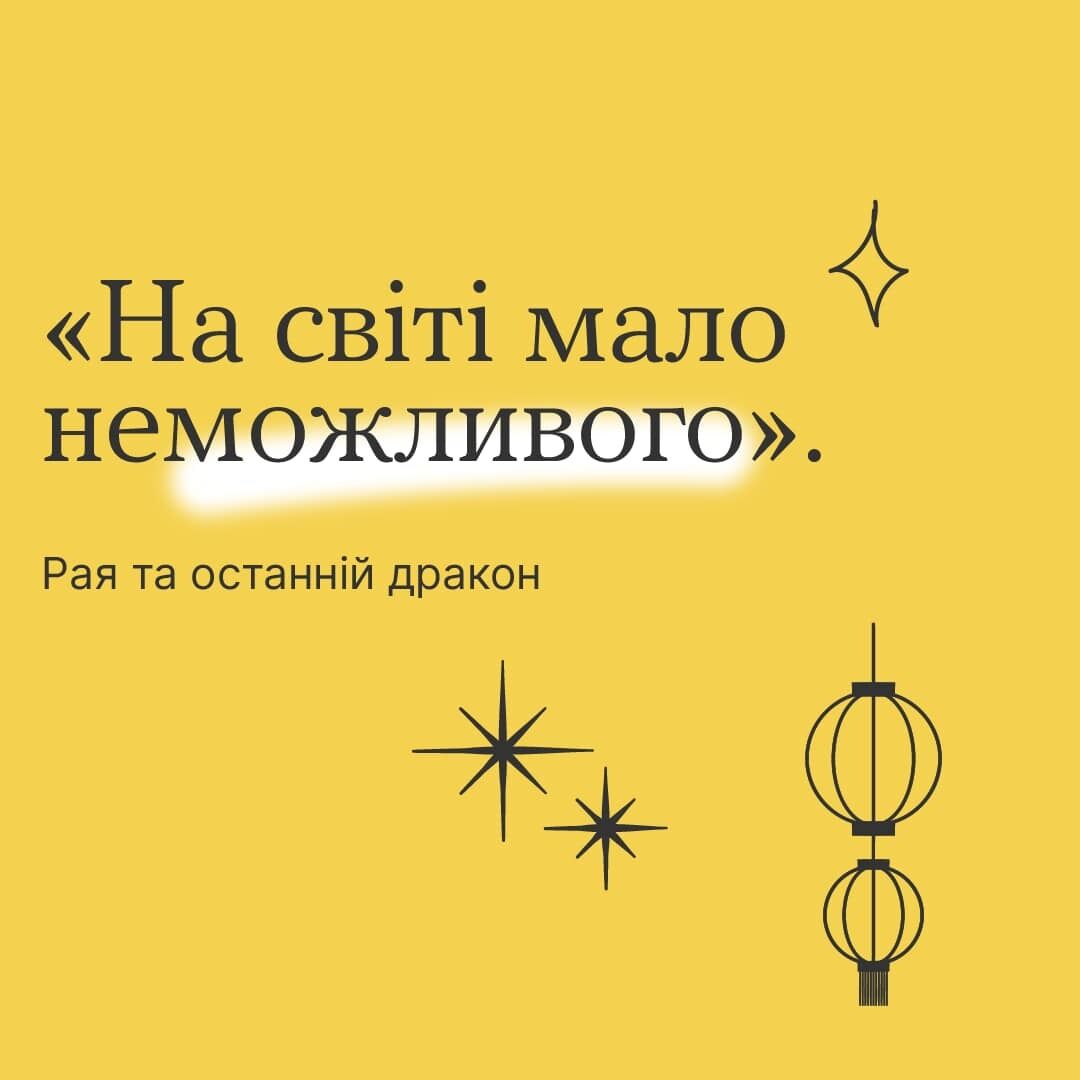 «На світі мало неможливого».

Рая та останній дракон